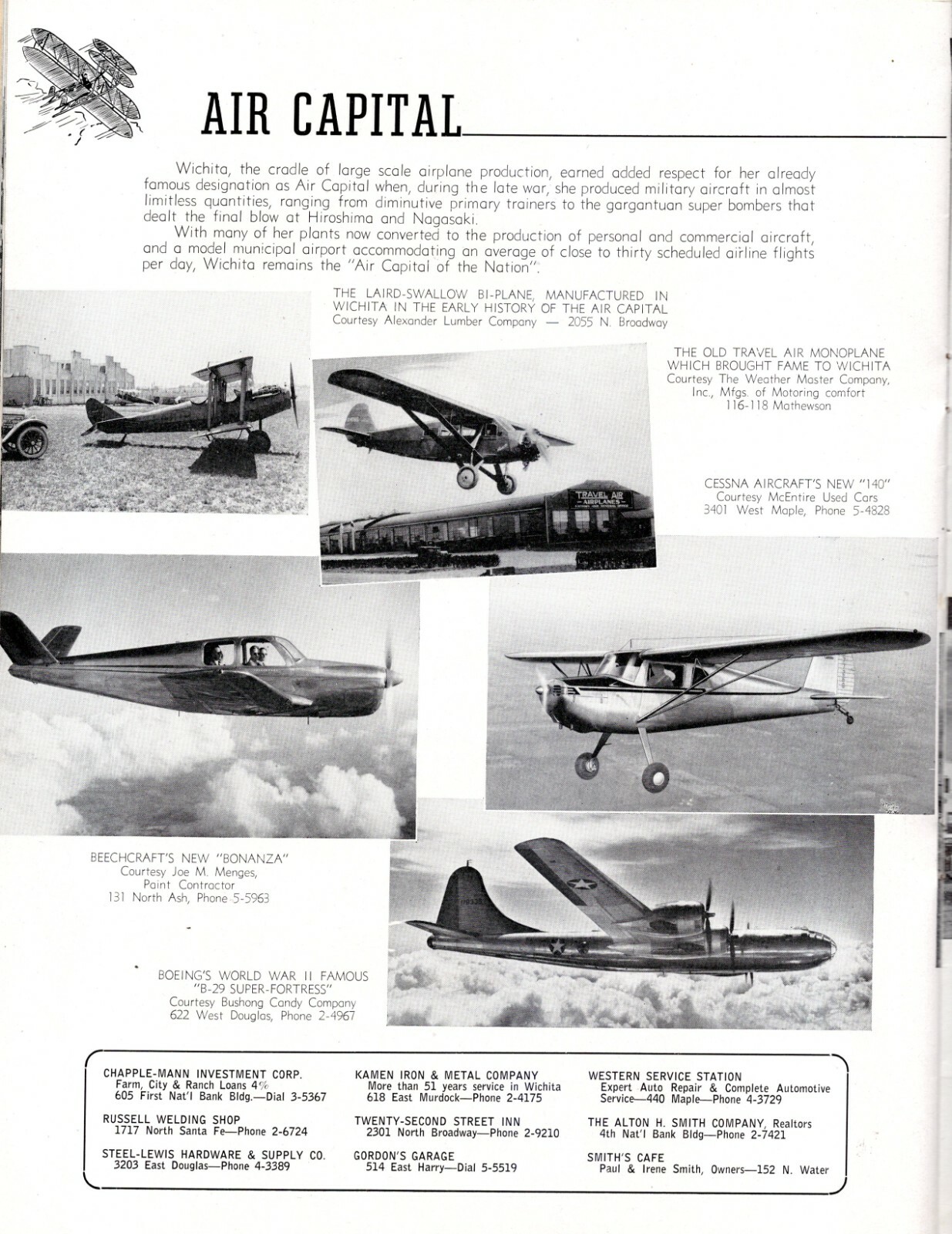 AIR CAPITAL

Wichita, the cradle of large scale airplane production, earned added respect for her already famous designation as Air Capital when, during the late war, she produced military aircraft in almost limitless quantities, ranging from diminutive primary trainers to the gargantuan super bombers that dealt the final blow at Hiroshima and Nagasaki.

With many of her plants now converted to the production of personal and commercial aircraft, and a model municipal airport accommodating an average of close to thirty scheduled airline flights per day, Wichita remains the "Air Capital of the Nation".

THE LAIRD-SWALLOW BI-PLANE, MANUFACTURED IN WICHITA IN THE EARLY HISTORY OF THE AIR CAPITAL
Courtesy Alexander Lumber Company — 2055 N. Broadway

THE OLD TRAVEL AIR MONOPLANE WHICH BROUGHT FAME TO WICHITA
Courtesy The Weather Master Company, Inc., Mfgs. of Motoring comfort
116-118 Mathewson

TRAVEL AIR AIRPLANES

CESSNA AIRCRAFT'S NEW "140"
Courtesy McEntire Used Cars
3401 West Maple, Phone 5-4828

BEECHCRAFT'S NEW "BONANZA"
Courtesy Joe M. Menges, Paint Contractor
131 North Ash, Phone 5-5963

BOEING'S WORLD WAR II FAMOUS "B-29 SUPER-FORTRESS"
Courtesy Bushong Candy Company
622 West Douglas, Phone 2-4967

CHAPPLE-MANN INVESTMENT CORP.
Farm, City & Ranch Loans 4%
605 First Nat'l Bank Bldg.—Dial 3-5367

RUSSELL WELDING SHOP
1717 North Santa Fe—Phone 2-6724

STEEL-LEWIS HARDWARE & SUPPLY CO.
3203 East Douglas—Phone 4-3389

KAMEN IRON & METAL COMPANY
More than 51 years service in Wichita
618 East Murdock—Phone 2-4175

TWENTY-SECOND STREET INN
2301 North Broadway—Phone 2-9210

GORDON'S GARAGE
514 East Harry—Dial 5-5519

WESTERN SERVICE STATION
Expert Auto Repair & Complete Automotive Service—440 Maple—Phone 4-3729

THE ALTON H. SMITH COMPANY, Realtors
4th Nat'l Bank Bldg—Phone 2-7421

SMITH'S CAFE
Paul & Irene Smith, Owners—152 N. Water